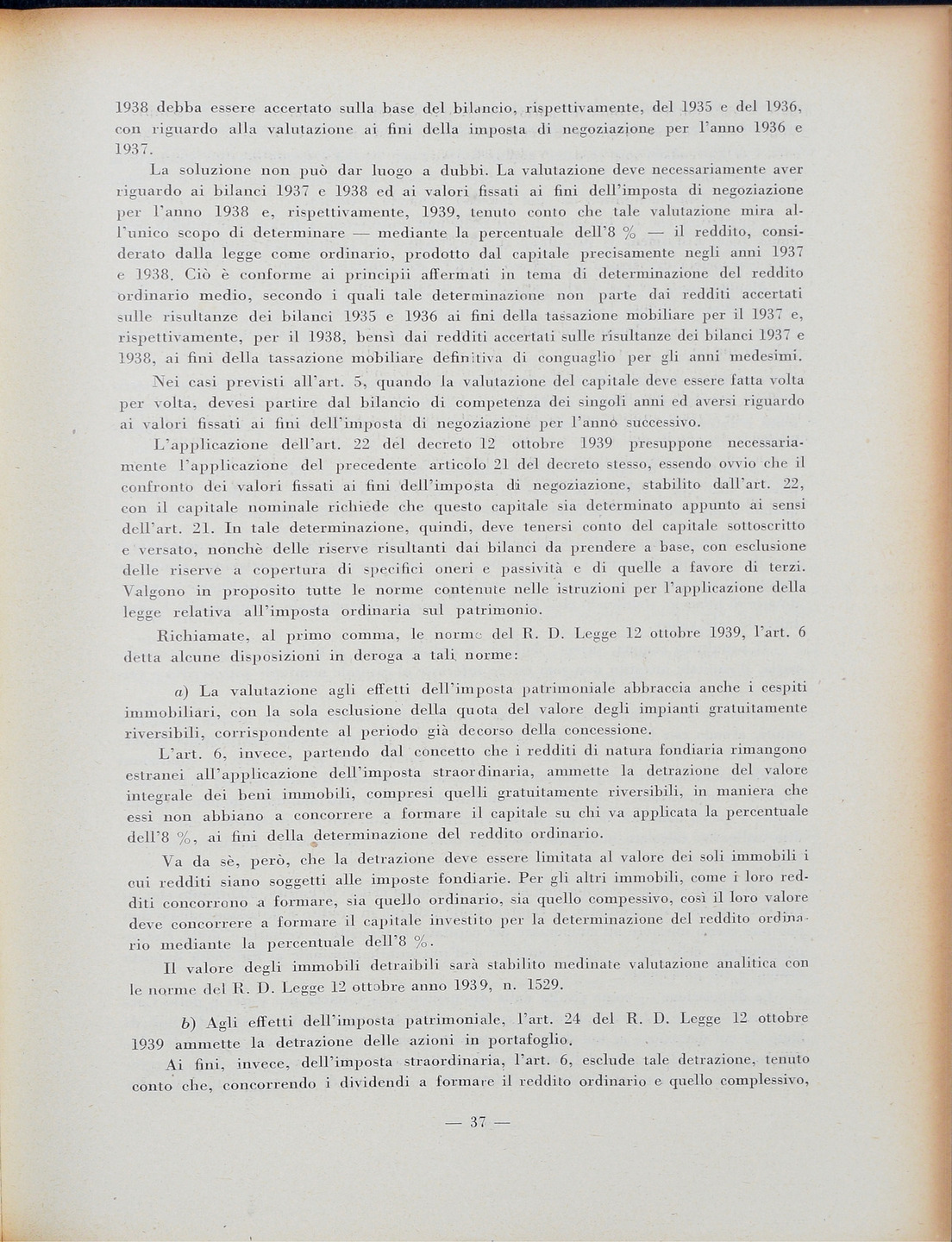 1938 debba essere accertato sulla base del bilancio, rispettivamente, del 1935 e del 1936, con riguardo alla valutazione ai fini della imposta di negoziazione per l'anno 1936 e 1937.

La soluzione non può dar luogo a dubbi. La valutazione deve necessariamente aver riguardo ai bilanci 1937 e 1938 ed ai valori fissati ai fini dell'imposta di negoziazione per l'anno 1938 e, rispettivamente, 1939, tenuto conto che tale valutazione mira all'unico scopo di determinare — mediante la percentuale dell'8 % — il reddito, considerato dalla legge come ordinario, prodotto dal capitale precisamente negli anni 1937 e 1938. Ciò è conforme ai principii affermati in tema di determinazione del reddito ordinario medio, secondo i quali tale determinazione non parte dai redditi accertati sulle risultanze dei bilanci 1935 e 1936 ai fini della tassazione mobiliare per il 1937 e, rispettivamente, per il 1938, bensì dai redditi accertati sulle risultanze dei bilanci 1937 e 1938, ai fini della tassazione mobiliare definitiva di conguaglio per gli anni medesimi.

Nei casi previsti all'art. 5, quando la valutazione del capitale deve essere fatta volta per volta, devesi partire dal bilancio di competenza dei singoli anni ed aversi riguardo ai valori fissati ai fini dell'imposta di negoziazione per l'anno successivo.

L'applicazione dell'art. 22 del decreto 12 ottobre 1939 presuppone necessariamente l'applicazione del precedente articolo 21 del decreto stesso, essendo ovvio che il confronto dei valori fissati ai fini dell'imposta di negoziazione, stabilito dall'art. 22, con il capitale nominale richiede che questo capitale sia determinato appunto ai sensi dell'art. 21. In tale determinazione, quindi, deve tenersi conto del capitale sottoscritto e versato, nonchè delle riserve risultanti dai bilanci da prendere a base, con esclusione delle riserve a copertura di specifici oneri e passività e di quelle a favore di terzi. Valgono in proposito tutte le norme contenute nelle istruzioni per l'applicazione della legge relativa all'imposta ordinaria sul patrimonio.

Richiamate, al primo comma, le norme del R. D. Legge 12 ottobre 1939, l'art. 6 detta alcune disposizioni in deroga a tali norme:

a) La valutazione agli effetti dell'imposta patrimoniale abbraccia anche i cespiti immobiliari, con la sola esclusione della quota del valore degli impianti gratuitamente riversibili, corrispondente al periodo già decorso della concessione.

L'art. 6, invece, partendo dal concetto che i redditi di natura fondiaria rimangono estranei all'applicazione dell'imposta straordinaria, ammette la detrazione del valore integrale dei beni immobili, compresi quelli gratuitamente riversibili, in maniera che essi non abbiano a concorrere a formare il capitale su chi va applicata la percentuale dell'8 %, ai fini della determinazione del reddito ordinario.

Va da sè, però, che la detrazione deve essere limitata al valore dei soli immobili i cui redditi siano soggetti alle imposte fondiarie. Per gli altri immobili, come i loro redditi concorrono a formare, sia quello ordinario, sia quello compessivo, così il loro valore deve concorrere a formare il capitale investito per la determinazione del reddito ordinario mediante la percentuale dell'8 %.

Il valore degli immobili detraibili sarà stabilito medinate valutazione analitica con le norme del R. D. Legge 12 ottobre anno 1939, n. 1529.

b) Agli effetti dell'imposta patrimoniale, l'art. 24 del R. D. Legge 12 ottobre 1939 ammette la detrazione delle azioni in portafoglio.

Ai fini, invece, dell'imposta straordinaria, l'art. 6, esclude tale detrazione, tenuto conto che, concorrendo i dividendi a formare il reddito ordinario e quello complessivo,

— 37 —